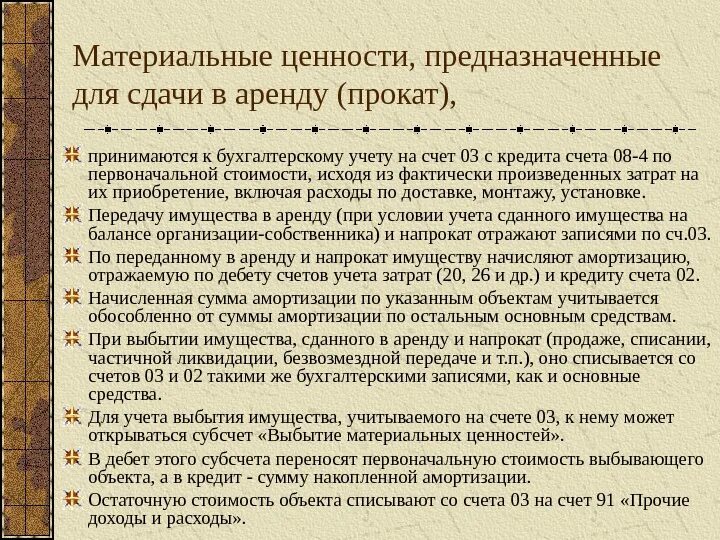 Материальные ценности, предназначенные для сдачи в аренду (прокат),

принимаются к бухгалтерскому учету на счет 03 с кредита счета 08-4 по первоначальной стоимости, исходя из фактически произведенных затрат на их приобретение, включая расходы по доставке, монтажу, установке.

Передачу имущества в аренду (при условии учета сданного имущества на балансе организации-собственника) и напрокат отражают записями по сч.03.

По переданному в аренду и напрокат имуществу начисляют амортизацию, отражаемую по дебету счетов учета затрат (20, 26 и др.) и кредиту счета 02.

Начисленная сумма амортизации по указанным объектам учитывается обособленно от суммы амортизации по остальным основным средствам.

При выбытии имущества, сданного в аренду и напрокат (продаже, списании, частичной ликвидации, безвозмездной передаче и т.п.), оно списывается со счетов 03 и 02 такими же бухгалтерскими записями, как и основные средства.

Для учета выбытия имущества, учитываемого на счете 03, к нему может открываться субсчет «Выбытие материальных ценностей».

В дебет этого субсчета переносят первоначальную стоимость выбывающего объекта, а в кредит - сумму накопленной амортизации.

Остаточную стоимость объекта списывают со счета 03 на счет 91 «Прочие доходы и расходы».